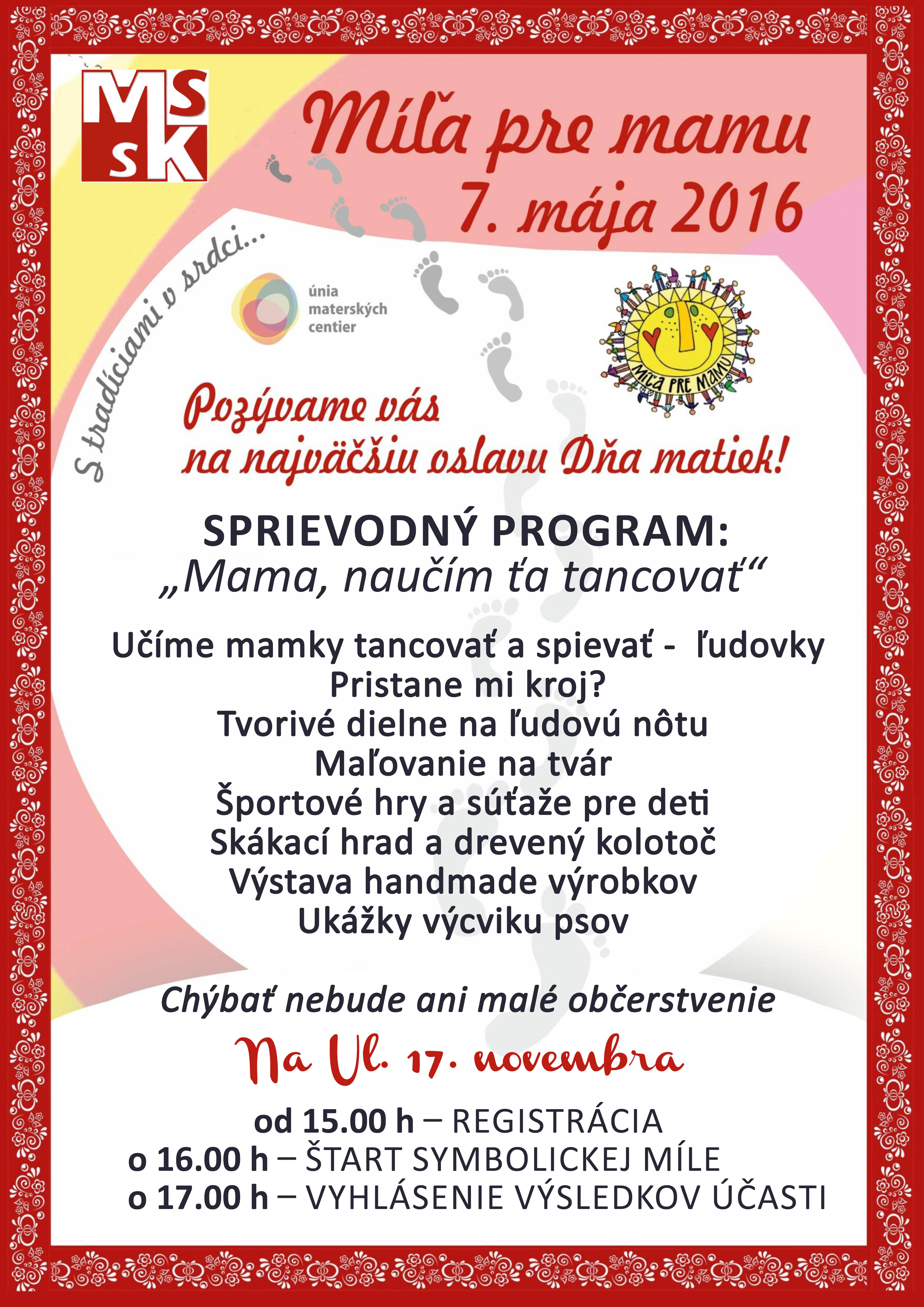 MS
SK

Míľa pre mamu
7. mája 2016

S tradíciami v srdci...

únia materských centier

MÍĽA PRE MAMU

Pozývame vás
na najväčšiu oslavu Dňa matiek!

SPRIEVODNÝ PROGRAM:
„Mama, naučím ťa tancovať“

Učíme mamky tancovať a spievať - ľudovky
Pristane mi kroj?
Tvorivé dielne na ľudovú nôtu
Maľovanie na tvár
Športové hry a súťaže pre deti
Skákací hrad a drevený kolotoč
Výstava handmade výrobkov
Ukážky výcviku psov

Chýbať nebude ani malé občerstvenie

Na Ul. 17. novembra

od 15.00 h – REGISTRÁCIA
o 16.00 h – ŠTART SYMBOLICKEJ MÍLE
o 17.00 h – VYHLÁSENIE VÝSLEDKOV ÚČASTI